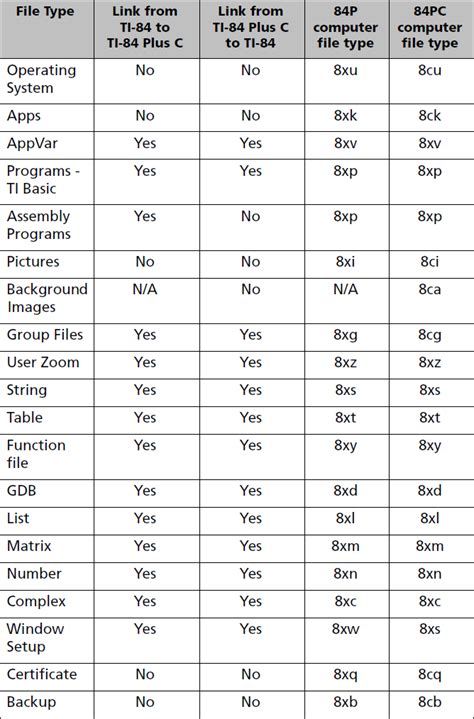 | File Type | Link from TI-84 to TI-84 Plus C | Link from TI-84 Plus C to TI-84 | 84P computer file type | 84PC computer file type |
|---|---|---|---|---|
| Operating System | No | No | 8xu | 8cu |
| Apps | No | No | 8xk | 8ck |
| AppVar | Yes | Yes | 8xv | 8xv |
| Programs - TI Basic | Yes | Yes | 8xp | 8xp |
| Assembly Programs | Yes | No | 8xp | 8xp |
| Pictures | No | No | 8xi | 8ci |
| Background Images | N/A | No | N/A | 8ca |
| Group Files | Yes | Yes | 8xg | 8cg |
| User Zoom | Yes | Yes | 8xz | 8xz |
| String | Yes | Yes | 8xs | 8xs |
| Table | Yes | Yes | 8xt | 8xt |
| Function file | Yes | Yes | 8xy | 8xy |
| GDB | Yes | Yes | 8xd | 8xd |
| List | Yes | Yes | 8xl | 8xl |
| Matrix | Yes | Yes | 8xm | 8xm |
| Number | Yes | Yes | 8xn | 8xn |
| Complex | Yes | Yes | 8xc | 8xc |
| Window Setup | Yes | Yes | 8xw | 8xs |
| Certificate | No | No | 8xq | 8cq |
| Backup | No | No | 8xb | 8cb |